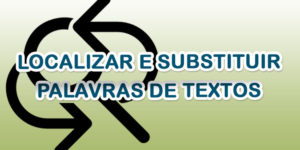 LOCALIZAR E SUBSTITUIR PALAVRAS DE TEXTOS